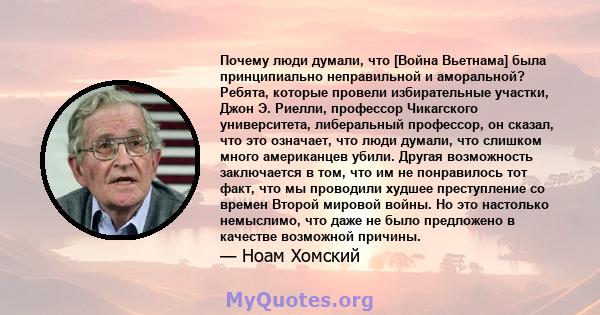 Почему люди думали, что [Война Вьетнама] была принципиально неправильной и аморальной? Ребята, которые провели избирательные участки, Джон Э. Риелли, профессор Чикагского университета, либеральный профессор, он сказал, что это означает, что люди думали, что слишком много американцев убили. Другая возможность заключается в том, что им не понравилось тот факт, что мы проводили худшее преступление со времен Второй мировой войны. Но это настолько немыслимо, что даже не было предложено в качестве возможной причины.

— Ноам Хомский

MyQuotes.org